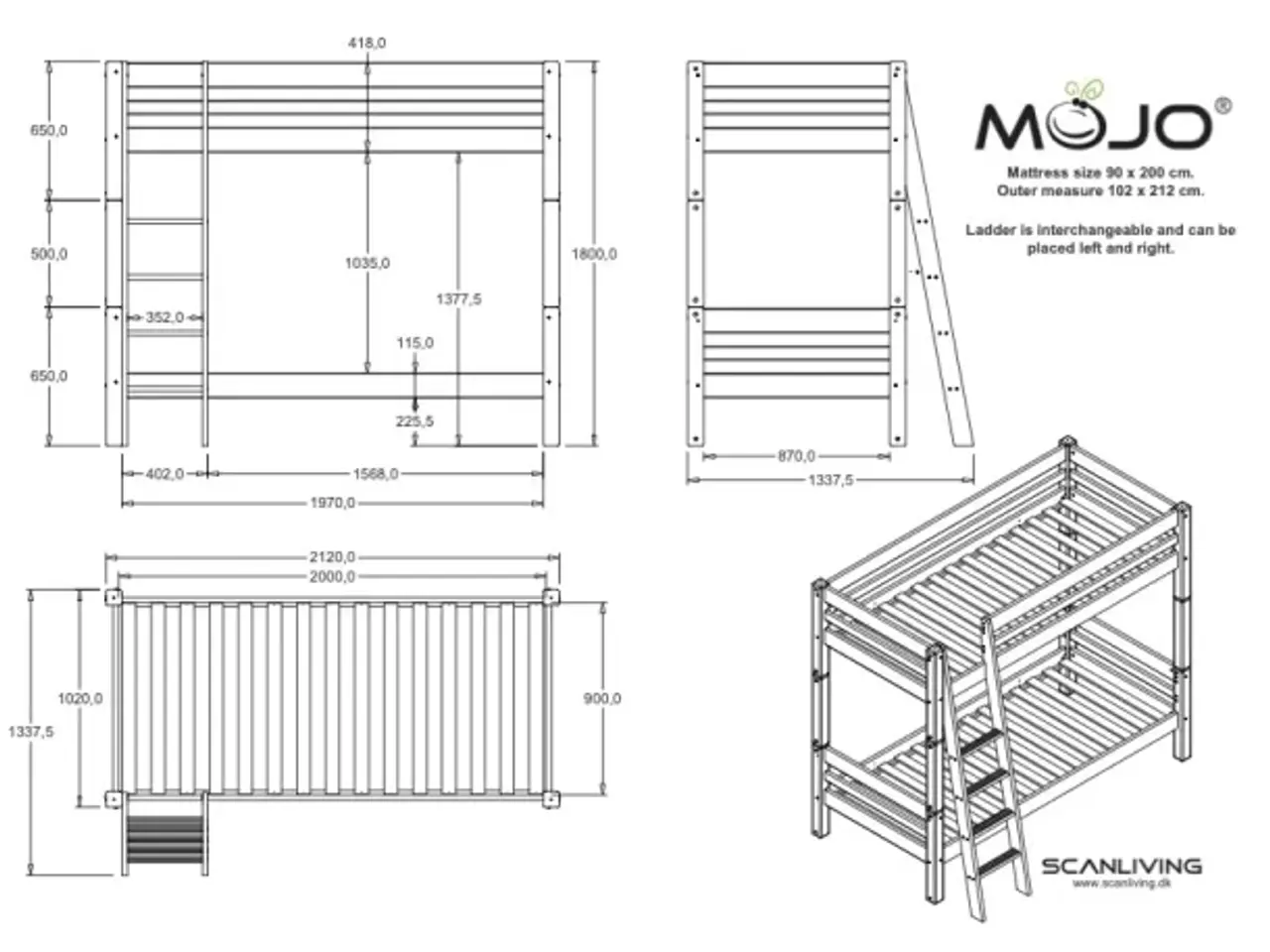 418,0

650,0

500,0

650,0

352,0

1035,0

1377,5

115,0

225,5

1800,0

402,0

1568,0

1970,0

870,0

1337,5

MOJO®

Mattress size 90 x 200 cm.
Outer measure 102 x 212 cm.

Ladder is interchangeable and can be placed left and right.

2120,0

2000,0

1020,0

1337,5

900,0

SCANLIVING
www.scanliving.dk